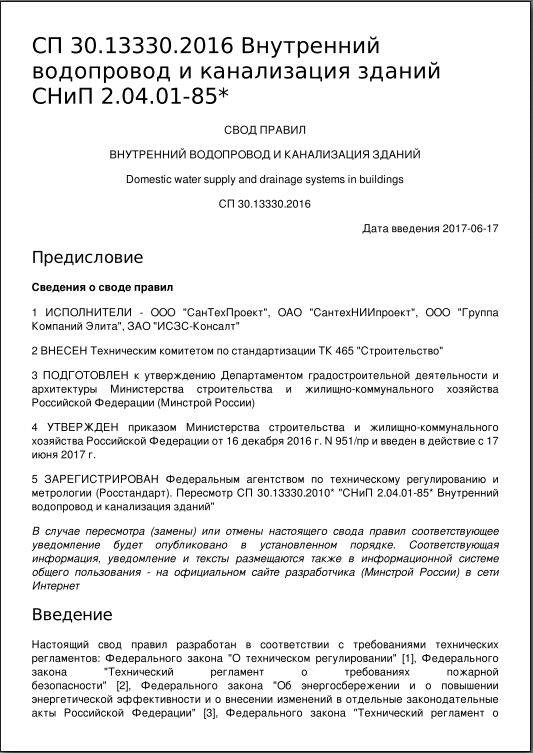 СП 30.13330.2016 Внутренний водопровод и канализация зданий СНиП 2.04.01-85*

СВОД ПРАВИЛ

ВНУТРЕННИЙ ВОДОПРОВОД И КАНАЛИЗАЦИЯ ЗДАНИЙ

Domestic water supply and drainage systems in buildings

СП 30.13330.2016

Дата введения 2017-06-17

Предисловие

Сведения о своде правил

1 ИСПОЛНИТЕЛИ - ООО "СанТехПроект", ОАО "СантехНИИпроект", ООО "Группа Компаний Элита", ЗАО "ИСЗС-Консалт"

2 ВНЕСЕН Техническим комитетом по стандартизации ТК 465 "Строительство"

3 ПОДГОТОВЛЕН к утверждению Департаментом градостроительной деятельности и архитектуры Министерства строительства и жилищно-коммунального хозяйства Российской Федерации (Минстрой России)

4 УТВЕРЖДЕН приказом Министерства строительства и жилищно-коммунального хозяйства Российской Федерации от 16 декабря 2016 г. N 951/пр и введен в действие с 17 июня 2017 г.

5 ЗАРЕГИСТРИРОВАН Федеральным агентством по техническому регулированию и метрологии (Росстандарт). Пересмотр СП 30.13330.2010* "СНиП 2.04.01-85* Внутренний водопровод и канализация зданий"

В случае пересмотра (замены) или отмены настоящего свода правил соответствующее уведомление будет опубликовано в установленном порядке. Соответствующая информация, уведомление и тексты размещаются также в информационной системе общего пользования - на официальном сайте разработчика (Минстрой России) в сети Интернет

Введение

Настоящий свод правил разработан в соответствии с требованиями технических регламентов: Федерального закона "О техническом регулировании" [1], Федерального закона "Технический регламент о требованиях пожарной безопасности" [2], Федерального закона "Об энергосбережении и о повышении энергетической эффективности и о внесении изменений в отдельные законодательные акты Российской Федерации" [3], Федерального закона "Технический регламент о